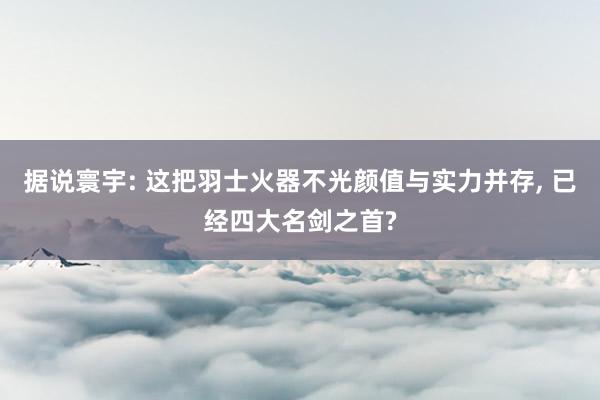 据说寰宇: 这把羽士火器不光颜值与实力并存, 已经四大名剑之首?